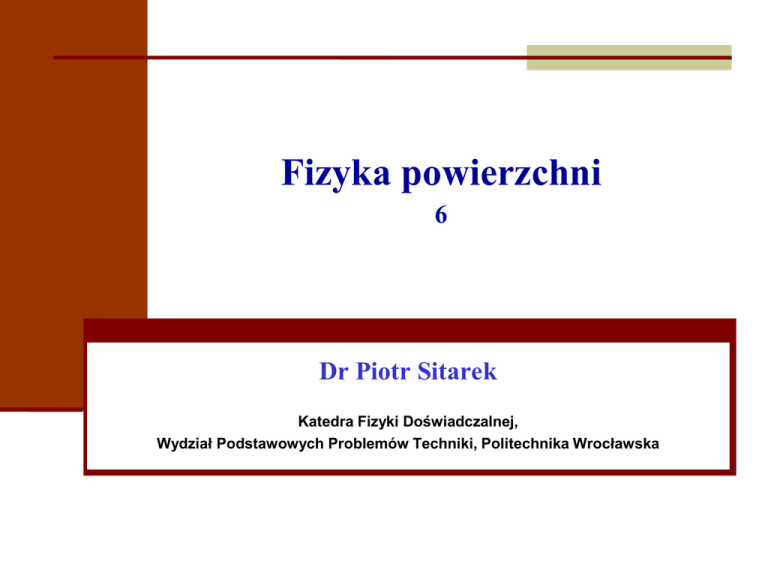 Fizyka powierzchni
6

Dr Piotr Sitarek

Katedra Fizyki Doświadczalnej,
Wydział Podstawowych Problemów Techniki, Politechnika Wrocławska